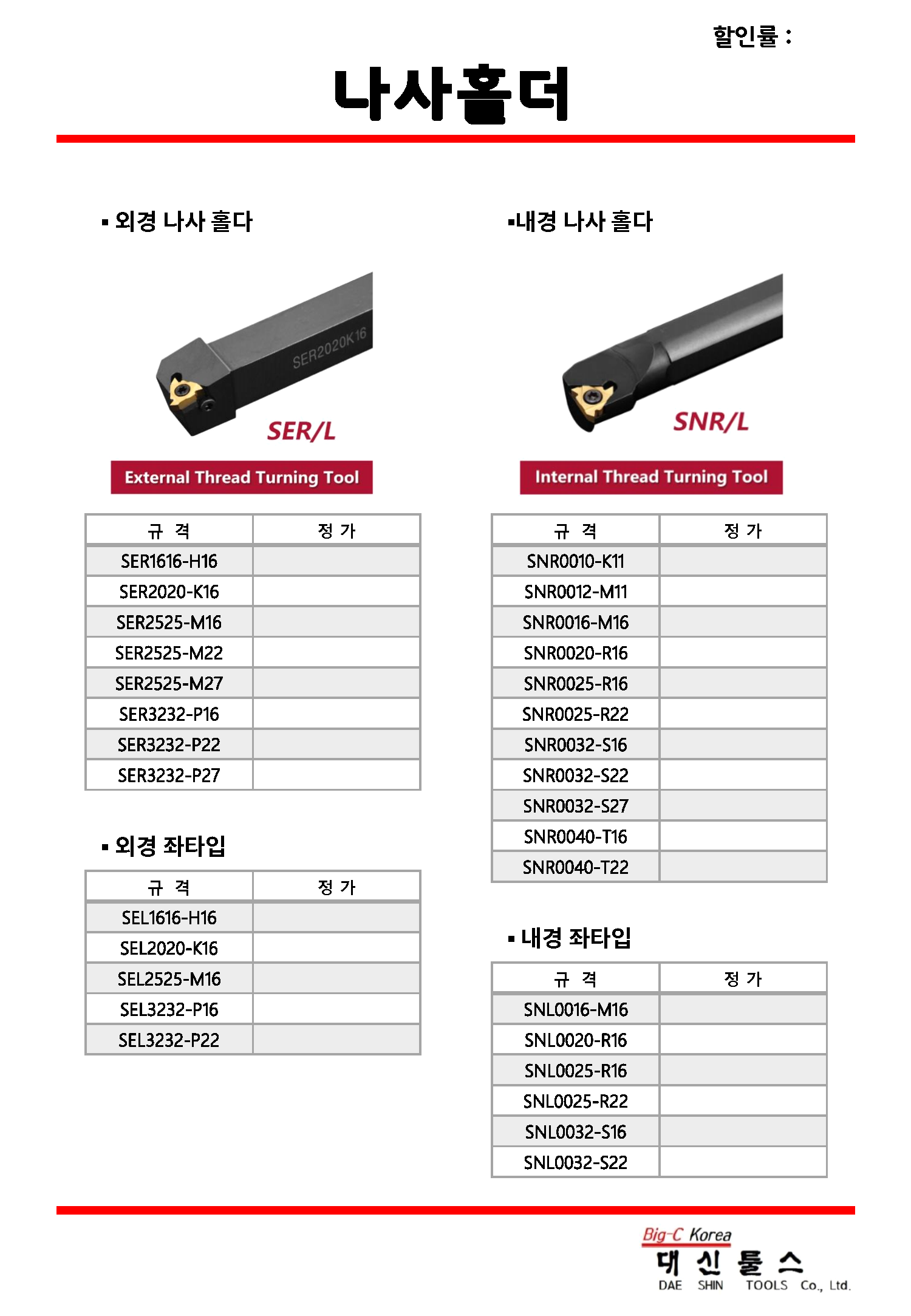 할인률 :

나사홀더

▪ 외경 나사 홀다

SER2020K16

SER/L

External Thread Turning Tool

| 규 격 | 정 가 |
|---|---|
| SER1616-H16 | |
| SER2020-K16 | |
| SER2525-M16 | |
| SER2525-M22 | |
| SER2525-M27 | |
| SER3232-P16 | |
| SER3232-P22 | |
| SER3232-P27 | |

▪ 외경 좌타입

| 규 격 | 정 가 |
|---|---|
| SEL1616-H16 | |
| SEL2020-K16 | |
| SEL2525-M16 | |
| SEL3232-P16 | |
| SEL3232-P22 | |

▪내경 나사 홀다

SNR/L

Internal Thread Turning Tool

| 규 격 | 정 가 |
|---|---|
| SNR0010-K11 | |
| SNR0012-M11 | |
| SNR0016-M16 | |
| SNR0020-R16 | |
| SNR0025-R16 | |
| SNR0025-R22 | |
| SNR0032-S16 | |
| SNR0032-S22 | |
| SNR0032-S27 | |
| SNR0040-T16 | |
| SNR0040-T22 | |

▪ 내경 좌타입

| 규 격 | 정 가 |
|---|---|
| SNL0016-M16 | |
| SNL0020-R16 | |
| SNL0025-R16 | |
| SNL0025-R22 | |
| SNL0032-S16 | |
| SNL0032-S22 | |

Big-C Korea
대 신 툴 스
DAE SHIN TOOLS Co., Ltd.